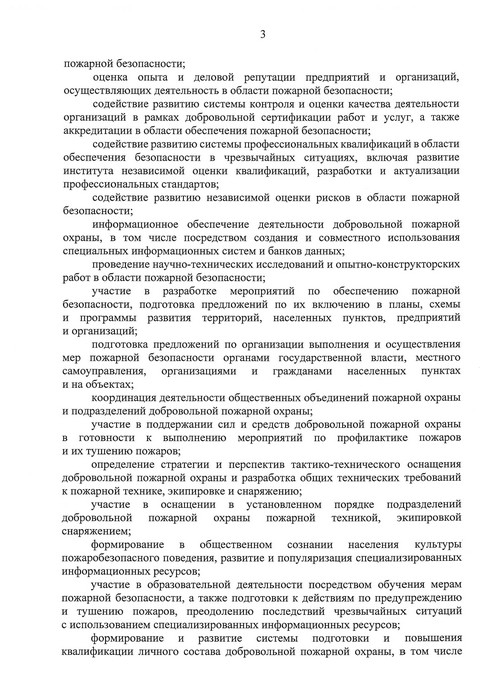 3

пожарной безопасности;

оценка опыта и деловой репутации предприятий и организаций, осуществляющих деятельность в области пожарной безопасности;

содействие развитию системы контроля и оценки качества деятельности организаций в рамках добровольной сертификации работ и услуг, а также аккредитации в области обеспечения пожарной безопасности;

содействие развитию системы профессиональных квалификаций в области обеспечения безопасности в чрезвычайных ситуациях, включая развитие института независимой оценки квалификаций, разработки и актуализации профессиональных стандартов;

содействие развитию независимой оценки рисков в области пожарной безопасности;

информационное обеспечение деятельности добровольной пожарной охраны, в том числе посредством создания и совместного использования специальных информационных систем и банков данных;

проведение научно-технических исследований и опытно-конструкторских работ в области пожарной безопасности;

участие в разработке мероприятий по обеспечению пожарной безопасности, подготовка предложений по их включению в планы, схемы и программы развития территорий, населенных пунктов, предприятий и организаций;

подготовка предложений по организации выполнения и осуществления мер пожарной безопасности органами государственной власти, местного самоуправления, организациями и гражданами населенных пунктах и на объектах;

координация деятельности общественных объединений пожарной охраны и подразделений добровольной пожарной охраны;

участие в поддержании сил и средств добровольной пожарной охраны в готовности к выполнению мероприятий по профилактике пожаров и их тушению пожаров;

определение стратегии и перспектив тактико-технического оснащения добровольной пожарной охраны и разработка общих технических требований к пожарной технике, экипировке и снаряжению;

участие в оснащении в установленном порядке подразделений добровольной пожарной охраны пожарной техникой, экипировкой снаряжением;

формирование в общественном сознании населения культуры пожаробезопасного поведения, развитие и популяризация специализированных информационных ресурсов;

участие в образовательной деятельности посредством обучения мерам пожарной безопасности, а также подготовки к действиям по предупреждению и тушению пожаров, преодолению последствий чрезвычайных ситуаций с использованием специализированных информационных ресурсов;

формирование и развитие системы подготовки и повышения квалификации личного состава добровольной пожарной охраны, в том числе